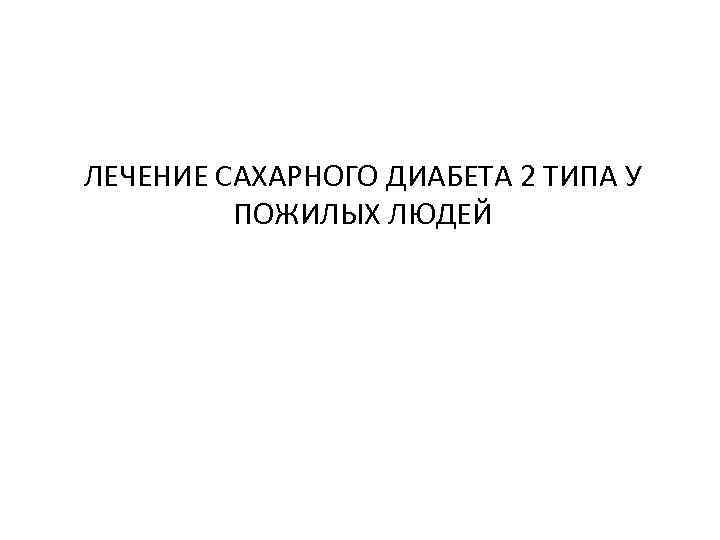 ЛЕЧЕНИЕ САХАРНОГО ДИАБЕТА 2 ТИПА У ПОЖИЛЫХ ЛЮДЕЙ